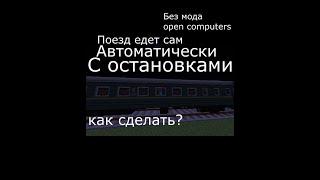 Без мода
open computers

Поезд едет сам
Автоматически
С остановками

как сделать?